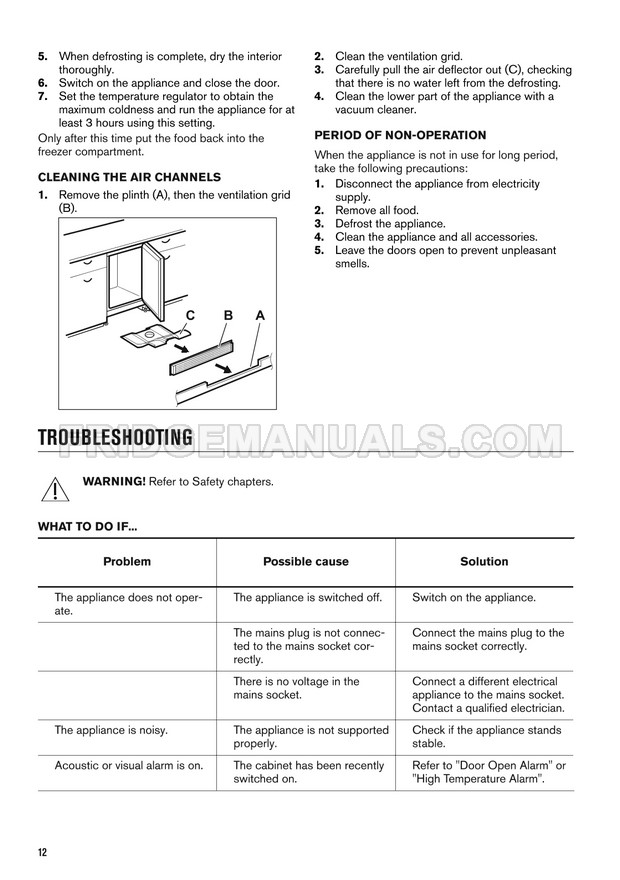 5. When defrosting is complete, dry the interior thoroughly.
6. Switch on the appliance and close the door.
7. Set the temperature regulator to obtain the maximum coldness and run the appliance for at least 3 hours using this setting.

Only after this time put the food back into the freezer compartment.

CLEANING THE AIR CHANNELS

1. Remove the plinth (A), then the ventilation grid (B).

C B A

2. Clean the ventilation grid.
3. Carefully pull the air deflector out (C), checking that there is no water left from the defrosting.
4. Clean the lower part of the appliance with a vacuum cleaner.

PERIOD OF NON-OPERATION

When the appliance is not in use for long period, take the following precautions:

1. Disconnect the appliance from electricity supply.
2. Remove all food.
3. Defrost the appliance.
4. Clean the appliance and all accessories.
5. Leave the doors open to prevent unpleasant smells.

TROUBLESHOOTING

FRIDGEMANUALS.COM

WARNING! Refer to Safety chapters.

WHAT TO DO IF...

| Problem | Possible cause | Solution |
|---|---|---|
| The appliance does not operate. | The appliance is switched off. | Switch on the appliance. |
| | The mains plug is not connected to the mains socket correctly. | Connect the mains plug to the mains socket correctly. |
| | There is no voltage in the mains socket. | Connect a different electrical appliance to the mains socket. Contact a qualified electrician. |
| The appliance is noisy. | The appliance is not supported properly. | Check if the appliance stands stable. |
| Acoustic or visual alarm is on. | The cabinet has been recently switched on. | Refer to "Door Open Alarm" or "High Temperature Alarm". |

12